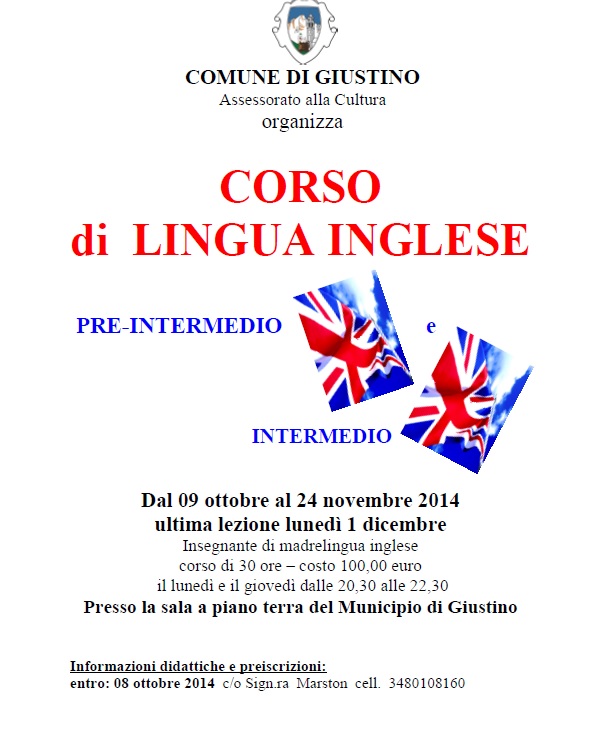 COMUNE DI GIUSTINO
Assessorato alla Cultura
organizza

CORSO
di LINGUA INGLESE

PRE-INTERMEDIO e

INTERMEDIO

Dal 09 ottobre al 24 novembre 2014
ultima lezione lunedì 1 dicembre
Insegnante di madrelingua inglese
corso di 30 ore – costo 100,00 euro
il lunedì e il giovedì dalle 20,30 alle 22,30
Presso la sala a piano terra del Municipio di Giustino

Informazioni didattiche e preiscrizioni:
entro: 08 ottobre 2014 c/o Sign.ra Marston cell. 3480108160